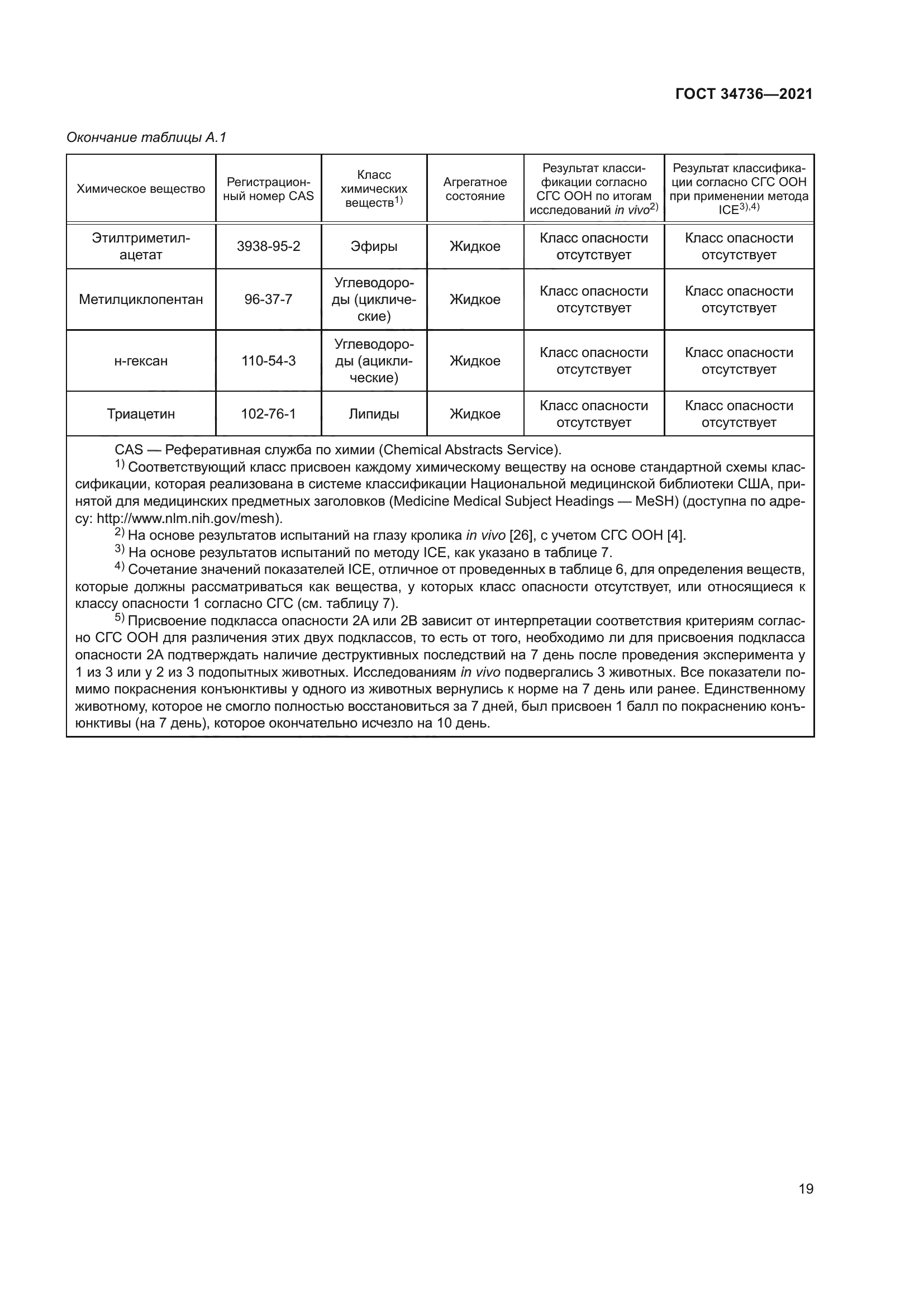 ГОСТ 34736—2021

Окончание таблицы А.1

| Химическое вещество | Регистрационный номер CAS | Класс химических веществ$^{1)}$ | Агрегатное состояние | Результат классификации согласно СГС ООН по итогам исследований in vivo$^{2)}$ | Результат классификации согласно СГС ООН при применении метода ICE$^{3),4)}$ |
|---|---|---|---|---|---|
| Этилтриметилацетат | 3938-95-2 | Эфиры | Жидкое | Класс опасности отсутствует | Класс опасности отсутствует |
| Метилциклопентан | 96-37-7 | Углеводороды (циклические) | Жидкое | Класс опасности отсутствует | Класс опасности отсутствует |
| н-гексан | 110-54-3 | Углеводороды (ациклические) | Жидкое | Класс опасности отсутствует | Класс опасности отсутствует |
| Триацетин | 102-76-1 | Липиды | Жидкое | Класс опасности отсутствует | Класс опасности отсутствует |

CAS — Реферативная служба по химии (Chemical Abstracts Service).
$^{1)}$ Соответствующий класс присвоен каждому химическому веществу на основе стандартной схемы классификации, которая реализована в системе классификации Национальной медицинской библиотеки США, принятой для медицинских предметных заголовков (Medicine Medical Subject Headings — MeSH) (доступна по адресу: http://www.nlm.nih.gov/mesh).
$^{2)}$ На основе результатов испытаний на глазу кролика in vivo [26], с учетом СГС ООН [4].
$^{3)}$ На основе результатов испытаний по методу ICE, как указано в таблице 7.
$^{4)}$ Сочетание значений показателей ICE, отличное от проведенных в таблице 6, для определения веществ, которые должны рассматриваться как вещества, у которых класс опасности отсутствует, или относящиеся к классу опасности 1 согласно СГС (см. таблицу 7).
$^{5)}$ Присвоение подкласса опасности 2А или 2В зависит от интерпретации соответствия критериям согласно СГС ООН для различения этих двух подклассов, то есть от того, необходимо ли для присвоения подкласса опасности 2А подтверждать наличие деструктивных последствий на 7 день после проведения эксперимента у 1 из 3 или у 2 из 3 подопытных животных. Исследованиям in vivo подвергались 3 животных. Все показатели помимо покраснения конъюнктивы у одного из животных вернулись к норме на 7 день или ранее. Единственному животному, которое не смогло полностью восстановиться за 7 дней, был присвоен 1 балл по покраснению конъюнктивы (на 7 день), которое окончательно исчезло на 10 день.

19